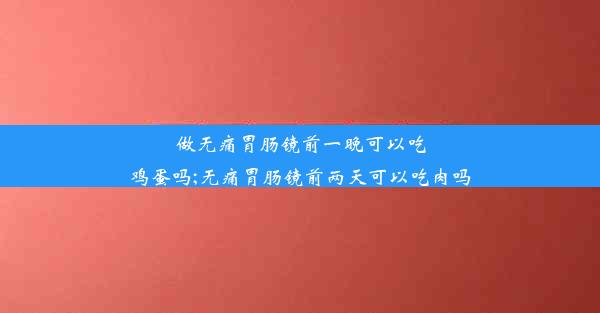 做无痛胃肠镜前一晚可以吃鸡蛋吗;无痛胃肠镜前两天可以吃肉吗